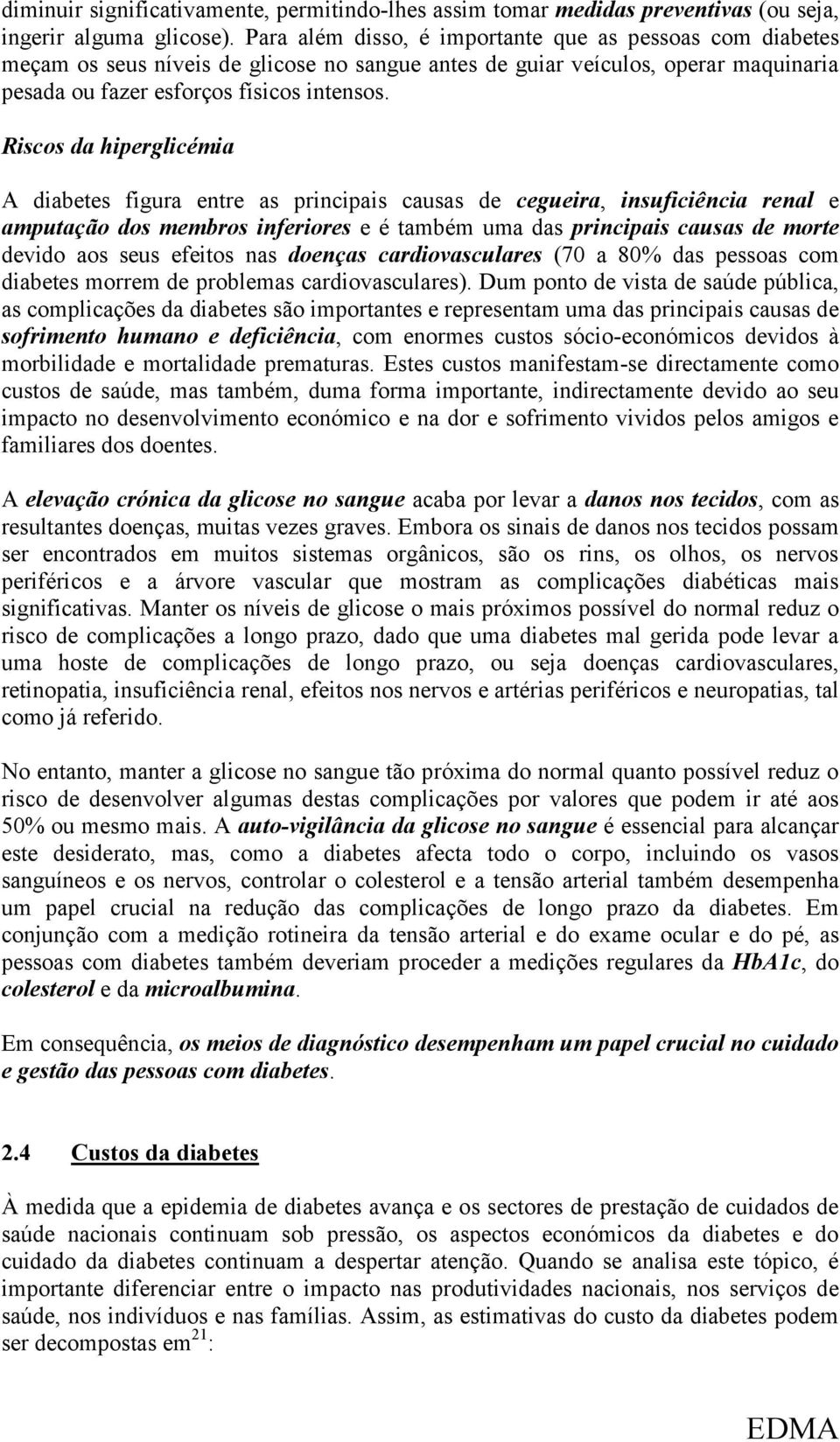 diminuir significativamente, permitindo-lhes assim tomar medidas preventivas (ou seja, ingerir alguma glicose). Para além disso, é importante que as pessoas com diabetes meçam os seus níveis de glicose no sangue antes de guiar veículos, operar maquinaria pesada ou fazer esforços físicos intensos.

Riscos da hiperglicémia

A diabetes figura entre as principais causas de cegueira, insuficiência renal e amputação dos membros inferiores e é também uma das principais causas de morte devido aos seus efeitos nas doenças cardiovasculares (70 a 80% das pessoas com diabetes morrem de problemas cardiovasculares). Dum ponto de vista de saúde pública, as complicações da diabetes são importantes e representam uma das principais causas de sofrimento humano e deficiência, com enormes custos sócio-económicos devidos à morbilidade e mortalidade prematuras. Estes custos manifestam-se directamente como custos de saúde, mas também, duma forma importante, indirectamente devido ao seu impacto no desenvolvimento económico e na dor e sofrimento vividos pelos amigos e familiares dos doentes.

A elevação crónica da glicose no sangue acaba por levar a danos nos tecidos, com as resultantes doenças, muitas vezes graves. Embora os sinais de danos nos tecidos possam ser encontrados em muitos sistemas orgânicos, são os rins, os olhos, os nervos periféricos e a árvore vascular que mostram as complicações diabéticas mais significativas. Manter os níveis de glicose o mais próximos possível do normal reduz o risco de complicações a longo prazo, dado que uma diabetes mal gerida pode levar a uma hoste de complicações de longo prazo, ou seja doenças cardiovasculares, retinopatia, insuficiência renal, efeitos nos nervos e artérias periféricos e neuropatias, tal como já referido.

No entanto, manter a glicose no sangue tão próxima do normal quanto possível reduz o risco de desenvolver algumas destas complicações por valores que podem ir até aos 50% ou mesmo mais. A auto-vigilância da glicose no sangue é essencial para alcançar este desiderato, mas, como a diabetes afecta todo o corpo, incluindo os vasos sanguíneos e os nervos, controlar o colesterol e a tensão arterial também desempenha um papel crucial na redução das complicações de longo prazo da diabetes. Em conjunção com a medição rotineira da tensão arterial e do exame ocular e do pé, as pessoas com diabetes também deveriam proceder a medições regulares da HbA1c, do colesterol e da microalbumina.

Em consequência, os meios de diagnóstico desempenham um papel crucial no cuidado e gestão das pessoas com diabetes.

2.4 Custos da diabetes

À medida que a epidemia de diabetes avança e os sectores de prestação de cuidados de saúde nacionais continuam sob pressão, os aspectos económicos da diabetes e do cuidado da diabetes continuam a despertar atenção. Quando se analisa este tópico, é importante diferenciar entre o impacto nas produtividades nacionais, nos serviços de saúde, nos indivíduos e nas famílias. Assim, as estimativas do custo da diabetes podem ser decompostas em$^{21}$:

EDMA